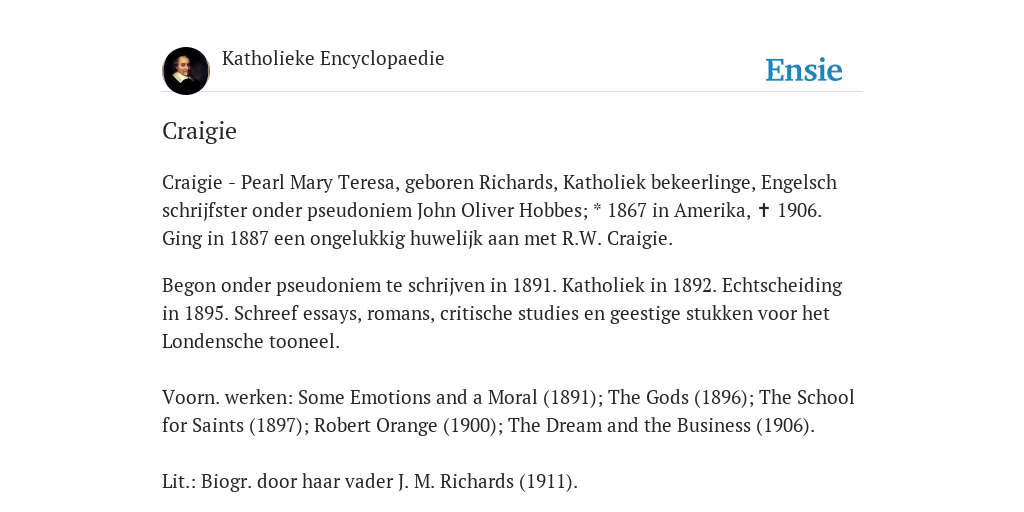 Katholieke Encyclopaedie

Ensie

Craigie

Craigie - Pearl Mary Teresa, geboren Richards, Katholiek bekeerlinge, Engelsch schrijfster onder pseudoniem John Oliver Hobbes; * 1867 in Amerika, ✝ 1906. Ging in 1887 een ongelukkig huwelijk aan met R.W. Craigie.

Begon onder pseudoniem te schrijven in 1891. Katholiek in 1892. Echtscheiding in 1895. Schreef essays, romans, critische studies en geestige stukken voor het Londensche tooneel.

Voorn. werken: Some Emotions and a Moral (1891); The Gods (1896); The School for Saints (1897); Robert Orange (1900); The Dream and the Business (1906).

Lit.: Biogr. door haar vader J. M. Richards (1911).